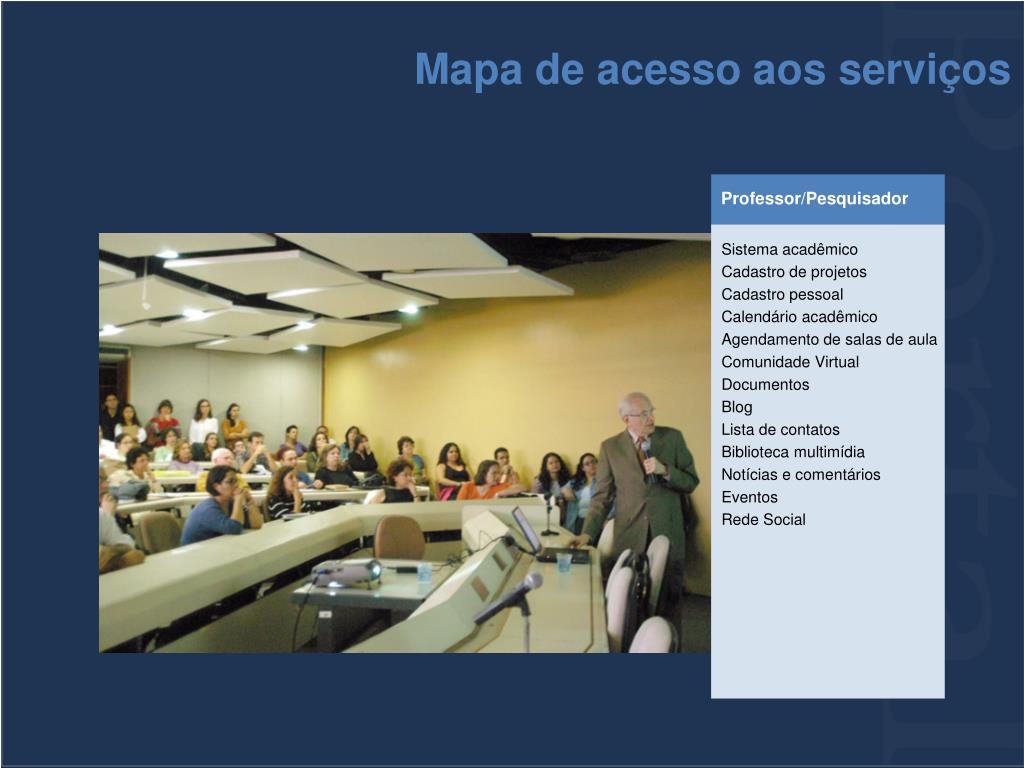 Mapa de acesso aos serviços

Professor/Pesquisador

Sistema acadêmico
Cadastro de projetos
Cadastro pessoal
Calendário acadêmico
Agendamento de salas de aula
Comunidade Virtual
Documentos
Blog
Lista de contatos
Biblioteca multimídia
Notícias e comentários
Eventos
Rede Social